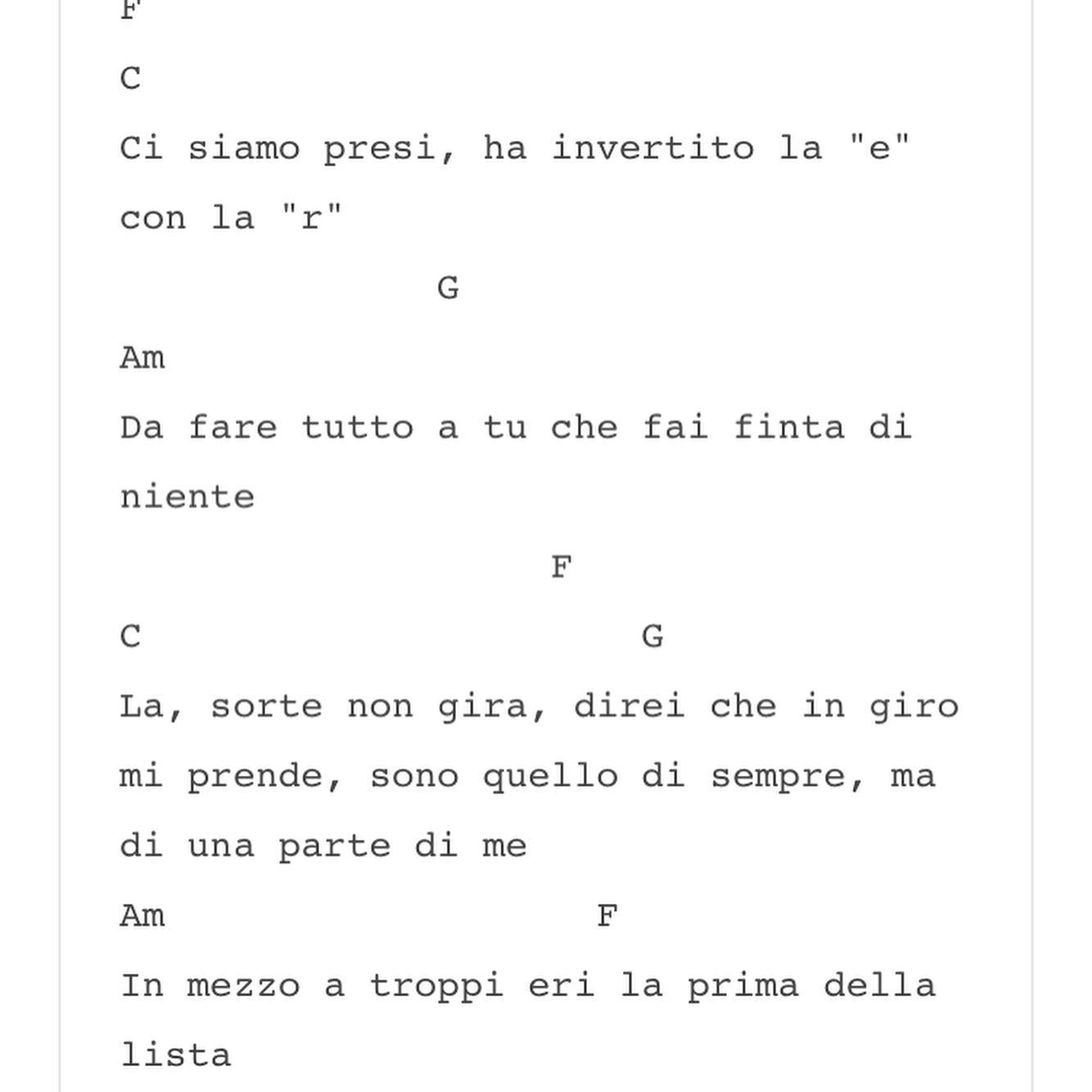 F

C

Ci siamo presi, ha invertito la "e" con la "r"

G

Am

Da fare tutto a tu che fai finta di niente

F

C G

La, sorte non gira, direi che in giro mi prende, sono quello di sempre, ma di una parte di me

Am F

In mezzo a troppi eri la prima della lista